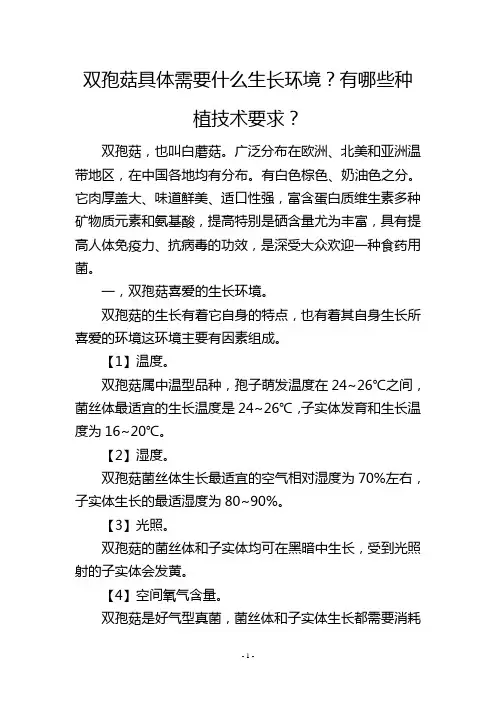 双孢菇具体需要什么生长环境？有哪些种植技术要求？

双孢菇，也叫白蘑菇。广泛分布在欧洲、北美和亚洲温带地区，在中国各地均有分布。有白色棕色、奶油色之分。它肉厚盖大、味道鲜美、适口性强，富含蛋白质维生素多种矿物质元素和氨基酸，提高特别是硒含量尤为丰富，具有提高人体免疫力、抗病毒的功效，是深受大众欢迎一种食药用菌。

一，双孢菇喜爱的生长环境。

双孢菇的生长有着它自身的特点，也有着其自身生长所喜爱的环境这环境主要有因素组成。

【1】温度。

双孢菇属中温型品种，孢子萌发温度在 24~26℃之间，菌丝体最适宜的生长温度是 24~26℃，子实体发育和生长温度为 16~20℃。

【2】湿度。

双孢菇菌丝体生长最适宜的空气相对湿度为 70%左右，子实体生长的最适湿度为 80~90%。

【3】光照。

双孢菇的菌丝体和子实体均可在黑暗中生长，受到光照射的子实体会发黄。

【4】空间氧气含量。

双孢菇是好气型真菌，菌丝体和子实体生长都需要消耗

- 1 -